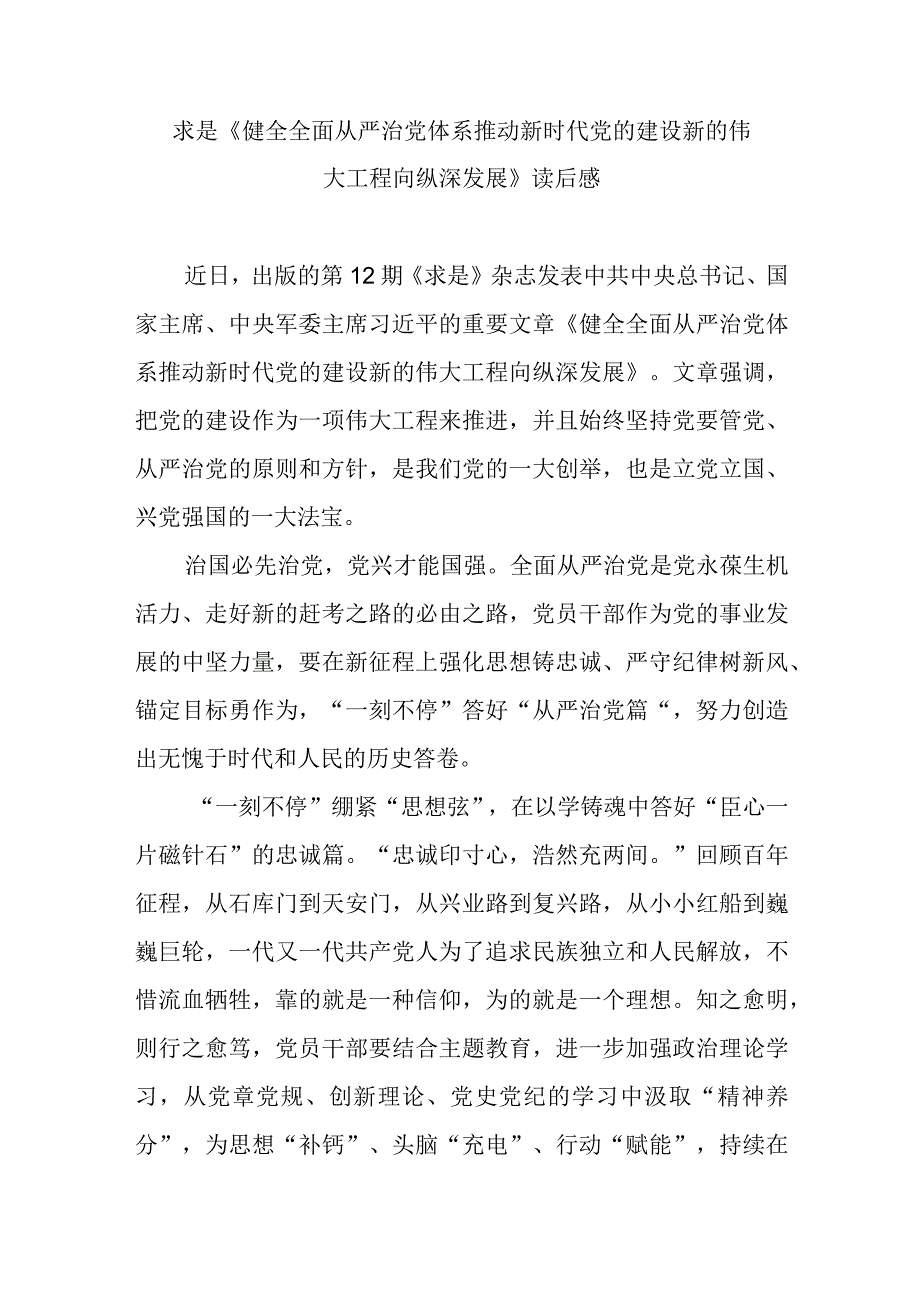 求是《健全全面从严治党体系推动新时代党的建设新的伟大工程向纵深发展》读后感

近日，出版的第12期《求是》杂志发表中共中央总书记、国家主席、中央军委主席习近平的重要文章《健全全面从严治党体系推动新时代党的建设新的伟大工程向纵深发展》。文章强调，把党的建设作为一项伟大工程来推进，并且始终坚持党要管党、从严治党的原则和方针，是我们党的一大创举，也是立党立国、兴党强国的一大法宝。

治国必先治党，党兴才能国强。全面从严治党是党永葆生机活力、走好新的赶考之路的必由之路，党员干部作为党的事业发展的中坚力量，要在新征程上强化思想铸忠诚、严守纪律树新风、锚定目标勇作为，“一刻不停”答好“从严治党篇“，努力创造出无愧于时代和人民的历史答卷。

“一刻不停”绷紧“思想弦”，在以学铸魂中答好“臣心一片磁针石”的忠诚篇。“忠诚印寸心，浩然充两间。”回顾百年征程，从石库门到天安门，从兴业路到复兴路，从小小红船到巍巍巨轮，一代又一代共产党人为了追求民族独立和人民解放，不惜流血牺牲，靠的就是一种信仰，为的就是一个理想。知之愈明，则行之愈笃，党员干部要结合主题教育，进一步加强政治理论学习，从党章党规、创新理论、党史党纪的学习中汲取“精神养分”，为思想“补钙”、头脑“充电”、行动“赋能”，持续在